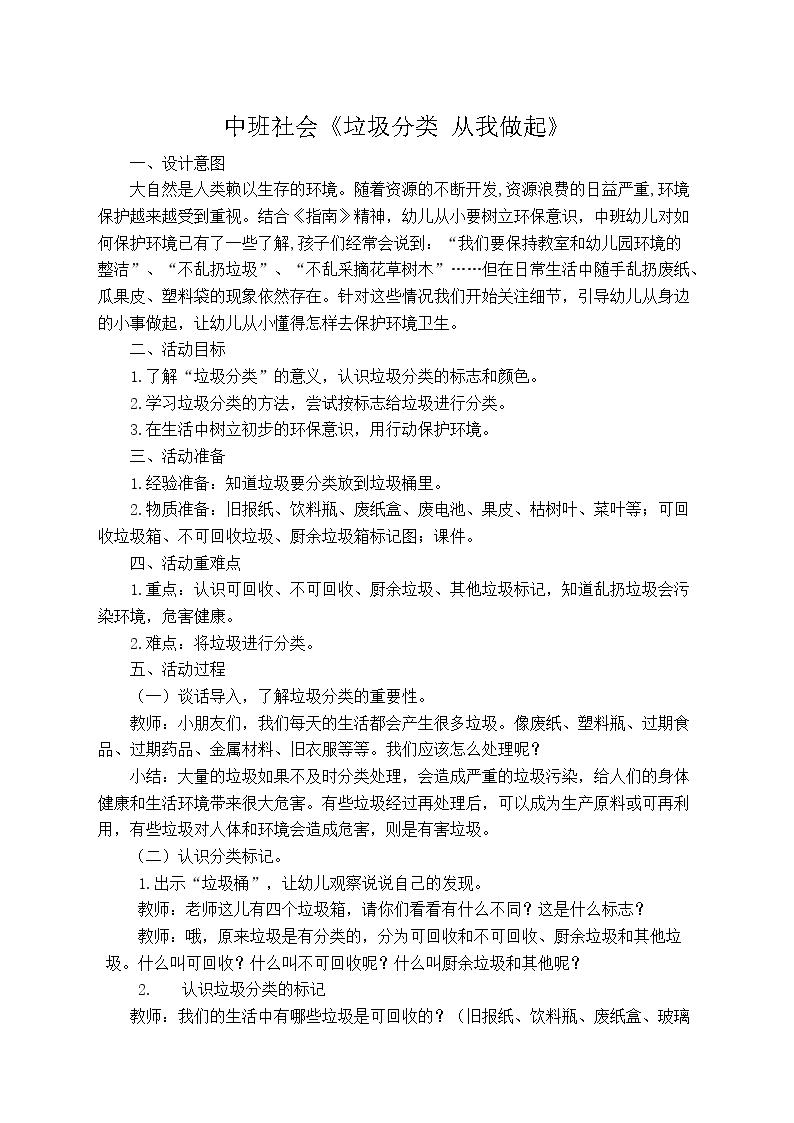 中班社会《垃圾分类 从我做起》

一、设计意图

大自然是人类赖以生存的环境。随着资源的不断开发,资源浪费的日益严重,环境保护越来越受到重视。结合《指南》精神，幼儿从小要树立环保意识，中班幼儿对如何保护环境已有了一些了解,孩子们经常会说到：“我们要保持教室和幼儿园环境的整洁”、“不乱扔垃圾”、“不乱采摘花草树木”……但在日常生活中随手乱扔废纸、瓜果皮、塑料袋的现象依然存在。针对这些情况我们开始关注细节，引导幼儿从身边的小事做起，让幼儿从小懂得怎样去保护环境卫生。

二、活动目标

1.了解“垃圾分类”的意义，认识垃圾分类的标志和颜色。

2.学习垃圾分类的方法，尝试按标志给垃圾进行分类。

3.在生活中树立初步的环保意识，用行动保护环境。

三、活动准备

1.经验准备：知道垃圾要分类放到垃圾桶里。

2.物质准备：旧报纸、饮料瓶、废纸盒、废电池、果皮、枯树叶、菜叶等；可回收垃圾箱、不可回收垃圾、厨余垃圾箱标记图；课件。

四、活动重难点

1.重点：认识可回收、不可回收、厨余垃圾、其他垃圾标记，知道乱扔垃圾会污染环境，危害健康。

2.难点：将垃圾进行分类。

五、活动过程

（一）谈话导入，了解垃圾分类的重要性。

教师：小朋友们，我们每天的生活都会产生很多垃圾。像废纸、塑料瓶、过期食品、过期药品、金属材料、旧衣服等等。我们应该怎么处理呢？

小结：大量的垃圾如果不及时分类处理，会造成严重的垃圾污染，给人们的身体健康和生活环境带来很大危害。有些垃圾经过再处理后，可以成为生产原料或可再利用，有些垃圾对人体和环境会造成危害，则是有害垃圾。

（二）认识分类标记。

1.出示“垃圾桶”，让幼儿观察说说自己的发现。

教师：老师这儿有四个垃圾箱，请你们看看有什么不同？这是什么标志？

教师：哦，原来垃圾是有分类的，分为可回收和不可回收、厨余垃圾和其他垃圾。什么叫可回收？什么叫不可回收呢？什么叫厨余垃圾和其他呢？

2. 认识垃圾分类的标记

教师：我们的生活中有哪些垃圾是可回收的？（旧报纸、饮料瓶、废纸盒、玻璃